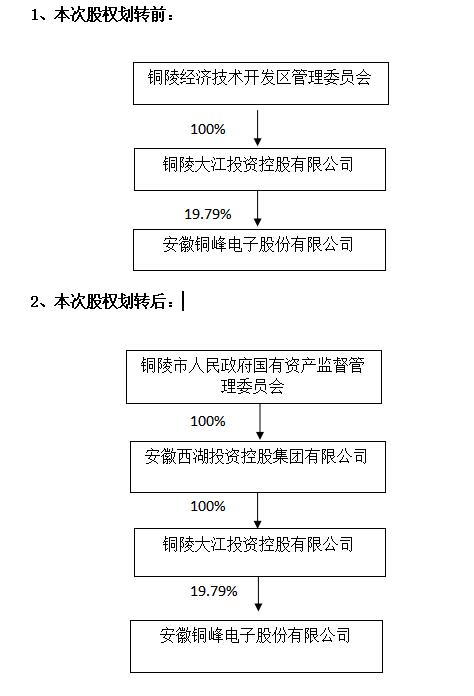 1、本次股权划转前：

铜陵经济技术开发区管理委员会

100%

铜陵大江投资控股有限公司

19.79%

安徽铜峰电子股份有限公司

2、本次股权划转后：

铜陵市人民政府国有资产监督管理委员会

100%

安徽西湖投资控股集团有限公司

100%

铜陵大江投资控股有限公司

19.79%

安徽铜峰电子股份有限公司